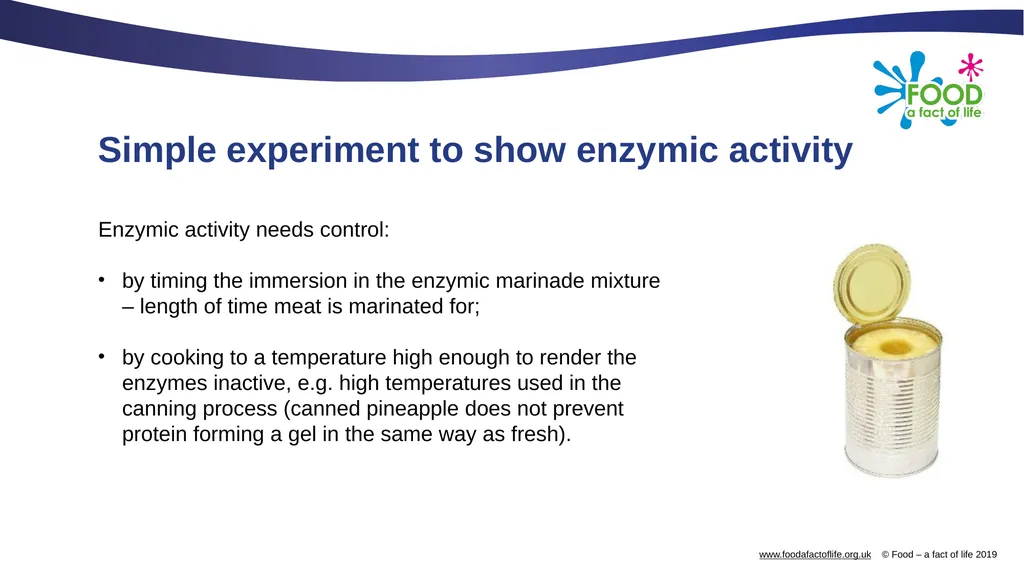 FOOD
a fact of life

Simple experiment to show enzymic activity

Enzymic activity needs control:

• by timing the immersion in the enzymic marinade mixture – length of time meat is marinated for;

• by cooking to a temperature high enough to render the enzymes inactive, e.g. high temperatures used in the canning process (canned pineapple does not prevent protein forming a gel in the same way as fresh).

www.foodafactoflife.org.uk © Food – a fact of life 2019